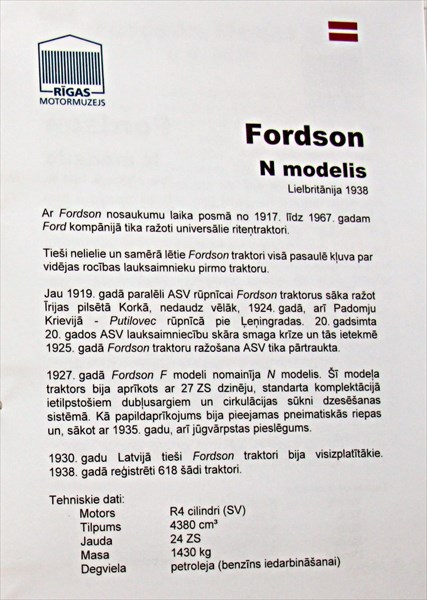 RĪGAS
MOTORMUZEJS

Fordson
N modelis
Lielbritānija 1938

Ar Fordson nosaukumu laika posmā no 1917. līdz 1967. gadam Ford kompānijā tika ražoti universālie riteņtraktori.

Tieši nelielie un samērā lētie Fordson traktori visā pasaulē kļuva par vidējas rocības lauksaimnieku pirmo traktoru.

Jau 1919. gadā paralēli ASV rūpnīcai Fordson traktorus sāka ražot Īrijas pilsētā Korkā, nedaudz vēlāk, 1924. gadā, arī Padomju Krievijā - Putilovec rūpnīcā pie Ļeņingradas. 20. gadsimta 20. gados ASV lauksaimniecību skāra smaga krīze un tās ietekmē 1925. gadā Fordson traktoru ražošana ASV tika pārtraukta.

1927. gadā Fordson F modeli nomainīja N modelis. Šī modeļa traktors bija aprīkots ar 27 ZS dzinēju, standarta komplektācijā ietilpstošiem dubļusargiem un cirkulācijas sūkni dzesēšanas sistēmā. Kā papildaprīkojums bija pieejamas pneimatiskās riepas un, sākot ar 1935. gadu, arī jūgvārpstas pieslēgums.

1930. gadu Latvijā tieši Fordson traktori bija visizplatītākie. 1938. gadā reģistrēti 618 šādi traktori.

Tehniskie dati:
| | |
|---|---|
| Motors | R4 cilindri (SV) |
| Tilpums | 4380 cm³ |
| Jauda | 24 ZS |
| Masa | 1430 kg |
| Degviela | petroleja (benzīns iedarbināšanai) |